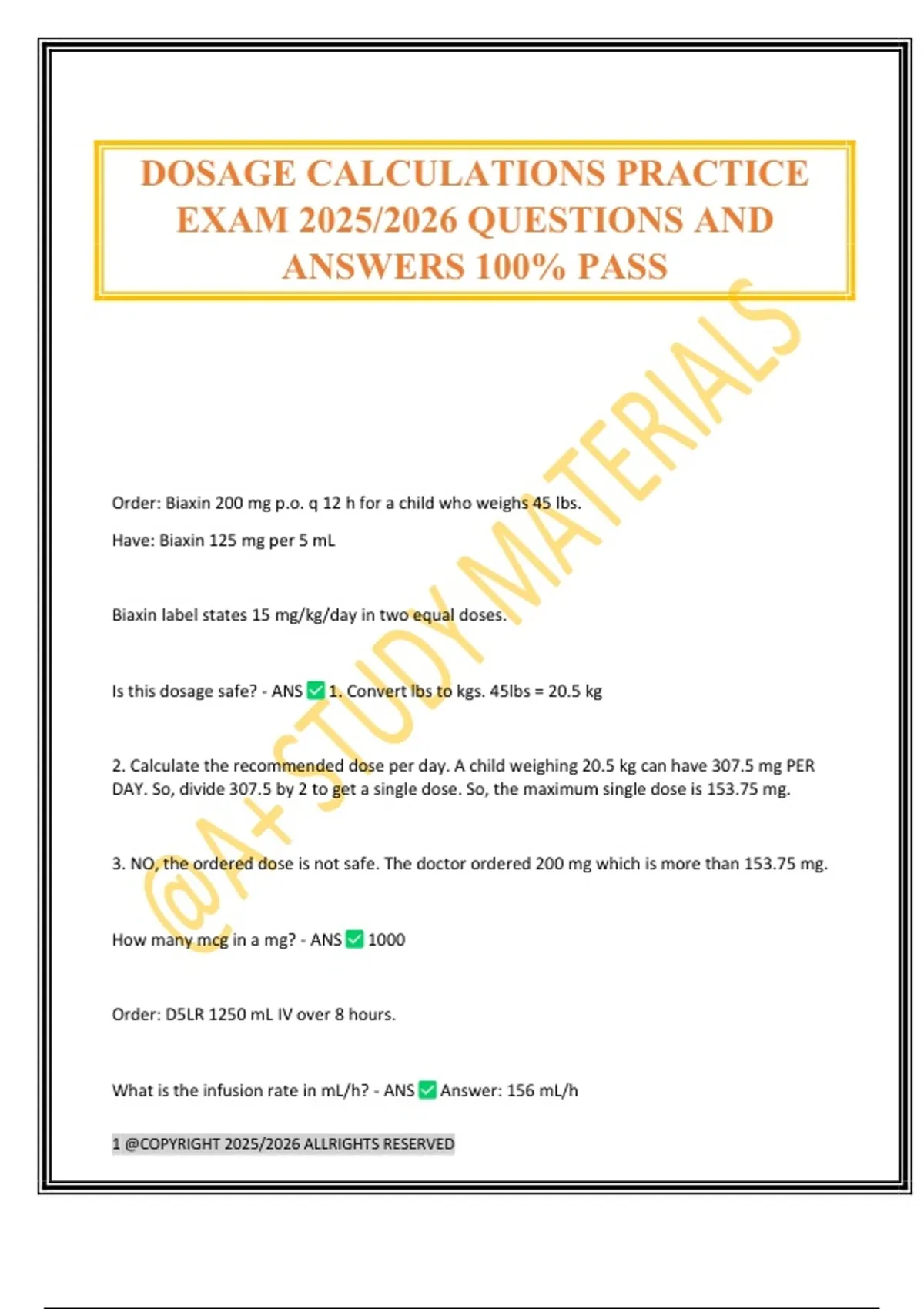 DOSAGE CALCULATIONS PRACTICE EXAM 2025/2026 QUESTIONS AND ANSWERS 100% PASS

@A+ STUDY MATERIALS

Order: Biaxin 200 mg p.o. q 12 h for a child who weighs 45 lbs.

Have: Biaxin 125 mg per 5 mL

Biaxin label states 15 mg/kg/day in two equal doses.

Is this dosage safe? - ANS ✅ 1. Convert lbs to kgs. 45lbs = 20.5 kg

2. Calculate the recommended dose per day. A child weighing 20.5 kg can have 307.5 mg PER DAY. So, divide 307.5 by 2 to get a single dose. So, the maximum single dose is 153.75 mg.

3. NO, the ordered dose is not safe. The doctor ordered 200 mg which is more than 153.75 mg.

How many mcg in a mg? - ANS ✅ 1000

Order: D5LR 1250 mL IV over 8 hours.

What is the infusion rate in mL/h? - ANS ✅ Answer: 156 mL/h

1 @COPYRIGHT 2025/2026 ALLRIGHTS RESERVED